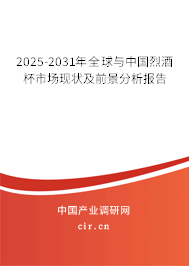 2025-2031年全球与中国烈酒杯市场现状及前景分析报告

中国产业调研网
cir.cn